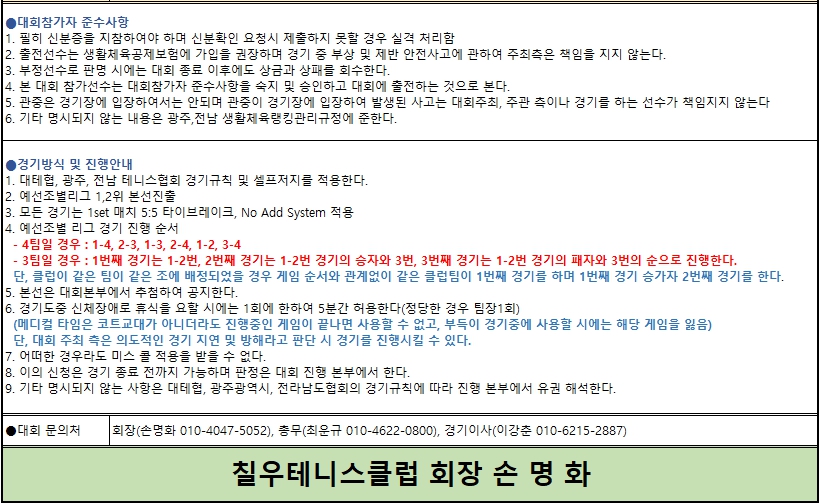 ●대회참가자 준수사항
1. 필히 신분증을 지참하여야 하며 신분확인 요청시 제출하지 못할 경우 실격 처리함
2. 출전선수는 생활체육공제보험에 가입을 권장하며 경기 중 부상 및 제반 안전사고에 관하여 주최측은 책임을 지지 않는다.
3. 부정선수로 판명 시에는 대회 종료 이후에도 상금과 상패를 회수한다.
4. 본 대회 참가선수는 대회참가자 준수사항을 숙지 및 승인하고 대회에 출전하는 것으로 본다.
5. 관중은 경기장에 입장하여서는 안되며 관중이 경기장에 입장하여 발생된 사고는 대회주최, 주관 측이나 경기를 하는 선수가 책임지지 않는다
6. 기타 명시되지 않는 내용은 광주,전남 생활체육랭킹관리규정에 준한다.

●경기방식 및 진행안내
1. 대테협, 광주, 전남 테니스협회 경기규칙 및 셀프저지를 적용한다.
2. 예선조별리그 1,2위 본선진출
3. 모든 경기는 1set 매치 5:5 타이브레이크, No Add System 적용
4. 예선조별 리그 경기 진행 순서
- 4팀일 경우 : 1-4, 2-3, 1-3, 2-4, 1-2, 3-4
- 3팀일 경우 : 1번째 경기는 1-2번, 2번째 경기는 1-2번 경기의 승자와 3번, 3번째 경기는 1-2번 경기의 패자와 3번의 순으로 진행한다.
단, 클럽이 같은 팀이 같은 조에 배정되었을 경우 게임 순서와 관계없이 같은 클럽팀이 1번째 경기를 하며 1번째 경기 승가자 2번째 경기를 한다.
5. 본선은 대회본부에서 추첨하여 공지한다.
6. 경기도중 신체장애로 휴식을 요할 시에는 1회에 한하여 5분간 허용한다(정당한 경우 팀장1회)
(메디컬 타임은 코트교대가 아니더라도 진행중인 게임이 끝나면 사용할 수 없고, 부득이 경기중에 사용할 시에는 해당 게임을 잃음)
단, 대회 주최 측은 의도적인 경기 지연 및 방해라고 판단 시 경기를 진행시킬 수 있다.
7. 어떠한 경우라도 미스 콜 적용을 받을 수 없다.
8. 이의 신청은 경기 종료 전까지 가능하며 판정은 대회 진행 본부에서 한다.
9. 기타 명시되지 않는 사항은 대테협, 광주광역시, 전라남도협회의 경기규칙에 따라 진행 본부에서 유권 해석한다.

●대회 문의처
회장(손명화 010-4047-5052), 총무(최운규 010-4622-0800), 경기이사(이강춘 010-6215-2887)

칠우테니스클럽 회장 손 명 화